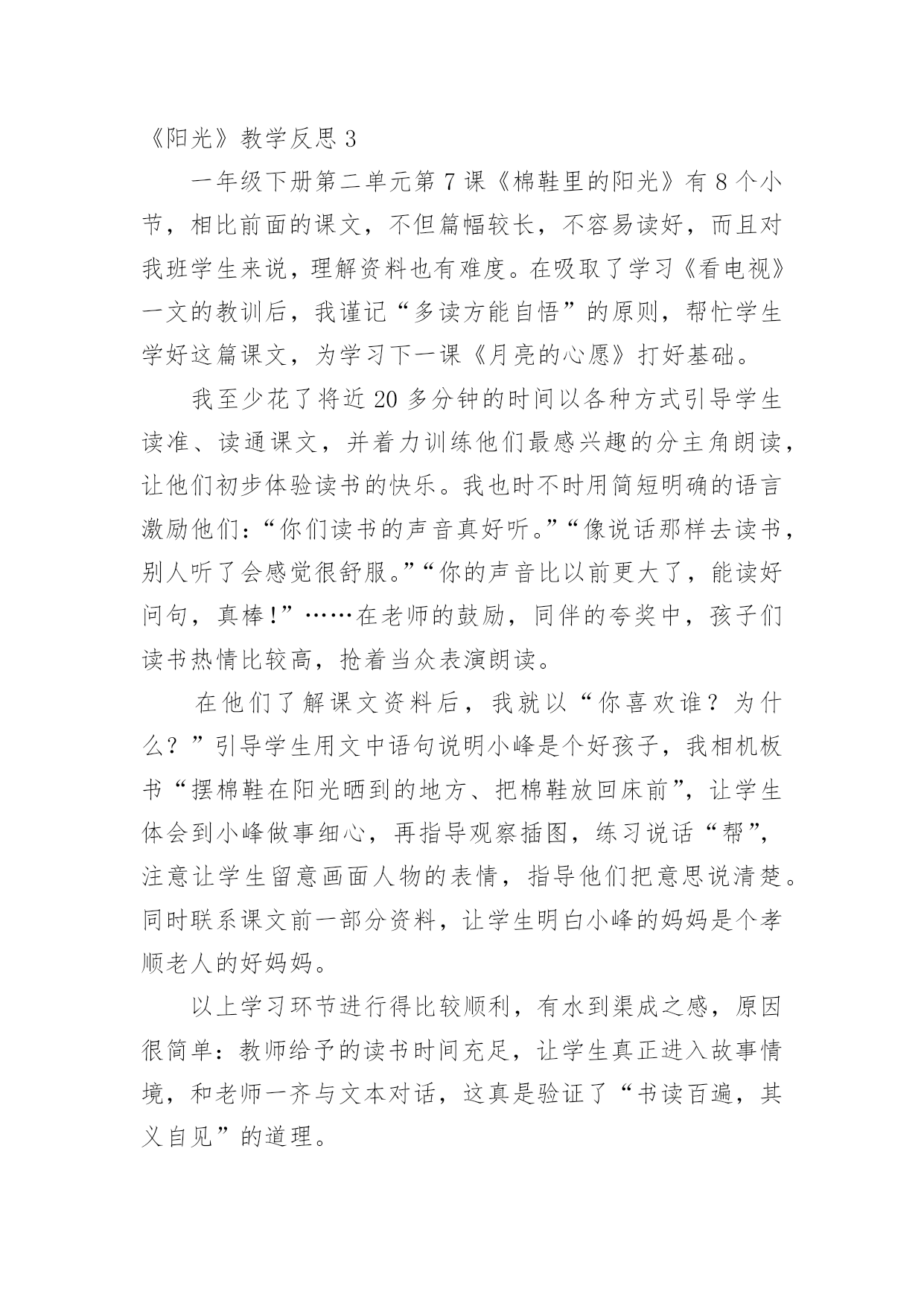 《阳光》教学反思 3

一年级下册第二单元第 7 课《棉鞋里的阳光》有 8 个小节，相比前面的课文，不但篇幅较长，不容易读好，而且对我班学生来说，理解资料也有难度。在吸取了学习《看电视》一文的教训后，我谨记“多读方能自悟”的原则，帮忙学生学好这篇课文，为学习下一课《月亮的心愿》打好基础。

我至少花了将近 20 多分钟的时间以各种方式引导学生读准、读通课文，并着力训练他们最感兴趣的分主角朗读，让他们初步体验读书的快乐。我也时不时用简短明确的语言激励他们：“你们读书的声音真好听。”“像说话那样去读书，别人听了会感觉很舒服。”“你的声音比以前更大了，能读好问句，真棒！”……在老师的鼓励，同伴的夸奖中，孩子们读书热情比较高，抢着当众表演朗读。

在他们了解课文资料后，我就以“你喜欢谁？为什么？”引导学生用文中语句说明小峰是个好孩子，我相机板书“摆棉鞋在阳光晒到的地方、把棉鞋放回床前”，让学生体会到小峰做事细心，再指导观察插图，练习说话“帮”，注意让学生留意画面人物的表情，指导他们把意思说清楚。同时联系课文前一部分资料，让学生明白小峰的妈妈是个孝顺老人的好妈妈。

以上学习环节进行得比较顺利，有水到渠成之感，原因很简单：教师给予的读书时间充足，让学生真正进入故事情境，和老师一齐与文本对话，这真是验证了“书读百遍，其义自见”的道理。